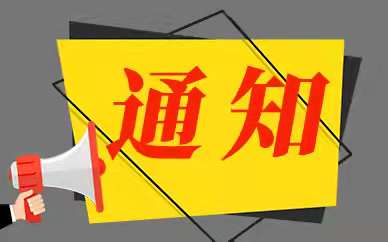 通知